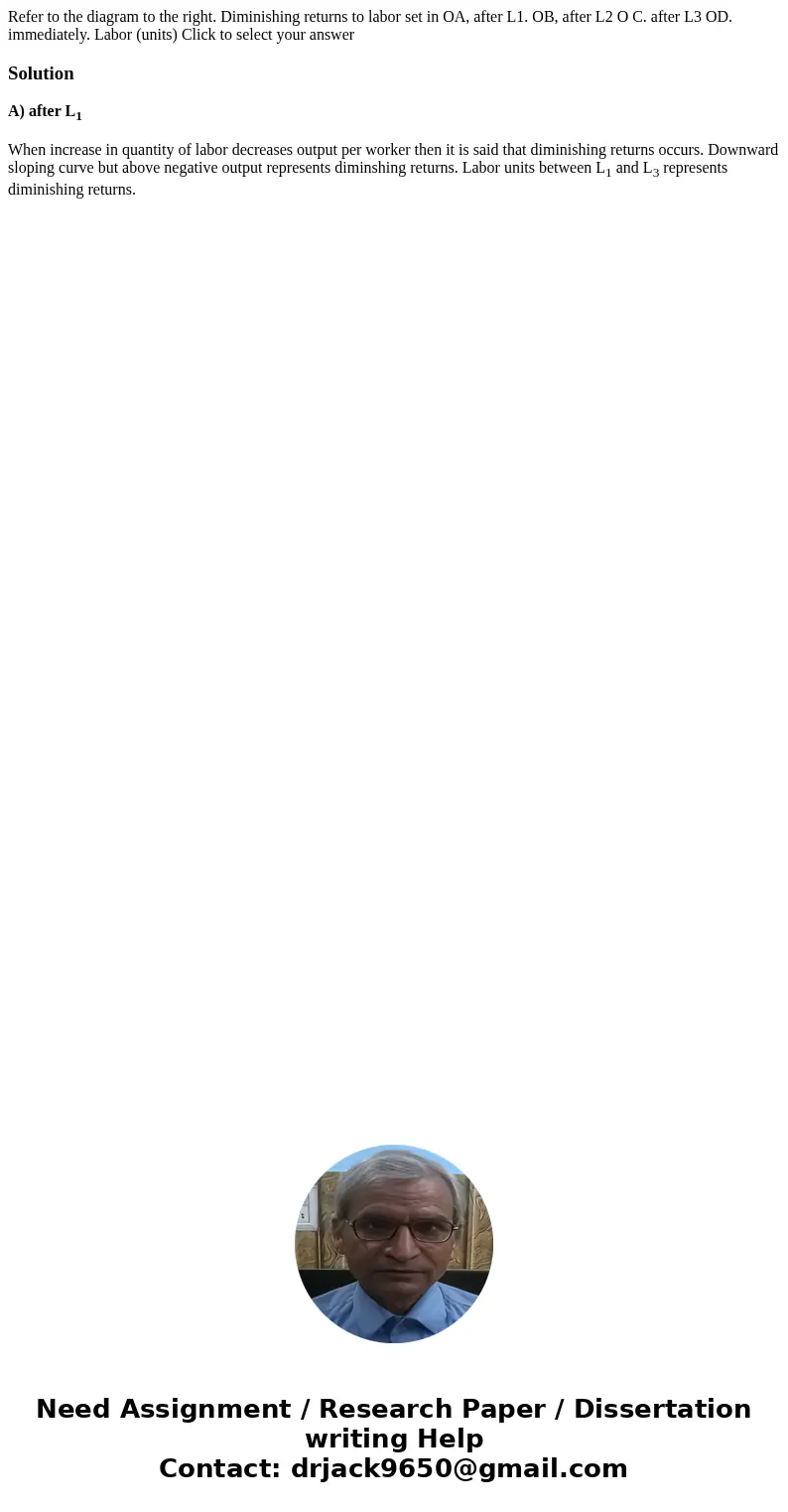 Refer to the diagram to the right. Diminishing returns to labor set in OA, after L1. OB, after L2 O C. after L3 OD. immediately. Labor (units) Click to select your answer

Solution

A) after $L_1$

When increase in quantity of labor decreases output per worker then it is said that diminishing returns occurs. Downward sloping curve but above negative output represents diminshing returns. Labor units between $L_1$ and $L_3$ represents diminishing returns.

Need Assignment / Research Paper / Dissertation writing Help
Contact: drjack9650@gmail.com